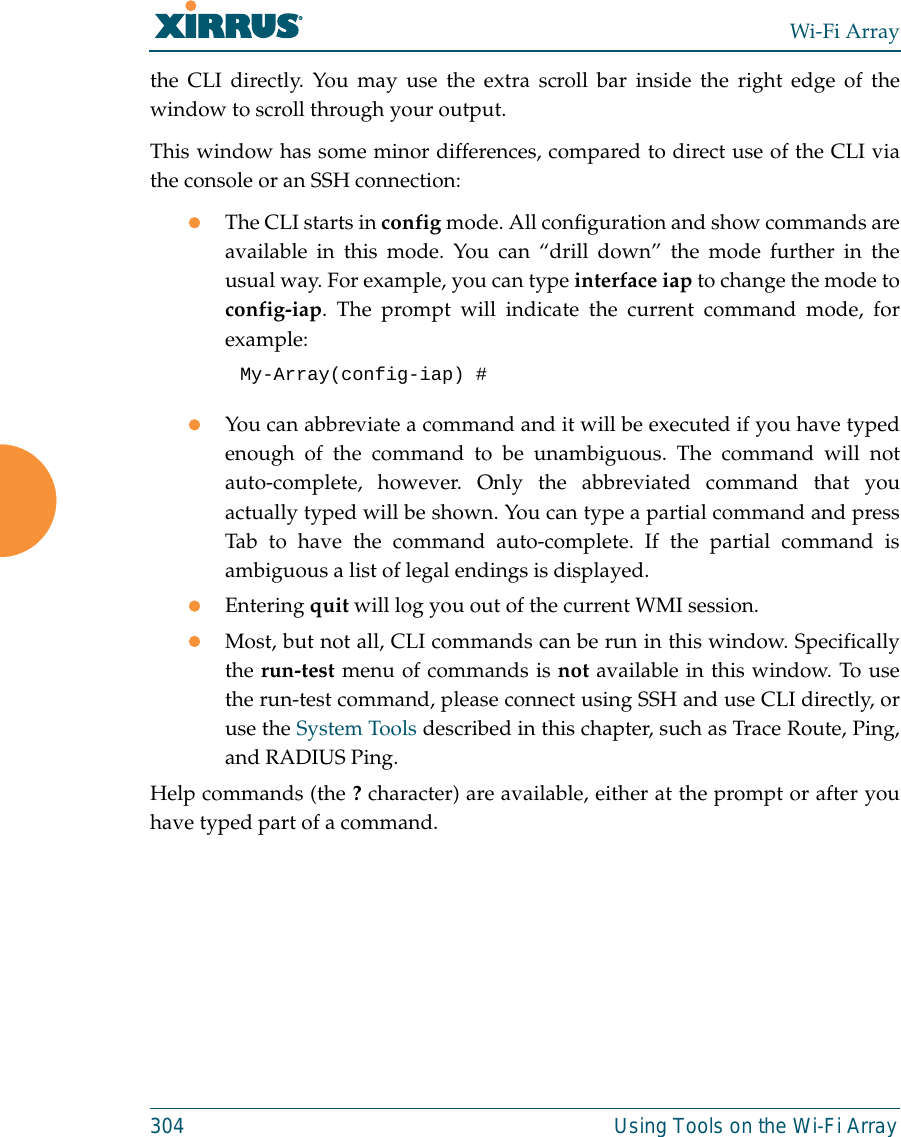 XIRRUS

Wi-Fi Array

the CLI directly. You may use the extra scroll bar inside the right edge of the window to scroll through your output.

This window has some minor differences, compared to direct use of the CLI via the console or an SSH connection:

The CLI starts in config mode. All configuration and show commands are available in this mode. You can “drill down” the mode further in the usual way. For example, you can type interface iap to change the mode to config-iap. The prompt will indicate the current command mode, for example:

My-Array(config-iap) #

You can abbreviate a command and it will be executed if you have typed enough of the command to be unambiguous. The command will not auto-complete, however. Only the abbreviated command that you actually typed will be shown. You can type a partial command and press Tab to have the command auto-complete. If the partial command is ambiguous a list of legal endings is displayed.

Entering quit will log you out of the current WMI session.

Most, but not all, CLI commands can be run in this window. Specifically the run-test menu of commands is not available in this window. To use the run-test command, please connect using SSH and use CLI directly, or use the System Tools described in this chapter, such as Trace Route, Ping, and RADIUS Ping.

Help commands (the ? character) are available, either at the prompt or after you have typed part of a command.

304

Using Tools on the Wi-Fi Array